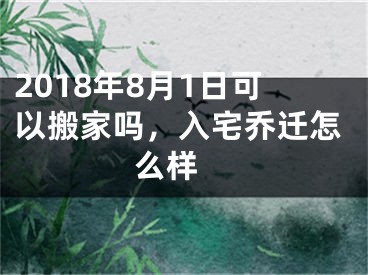 2018年8月1日可以搬家吗，入宅乔迁怎么样